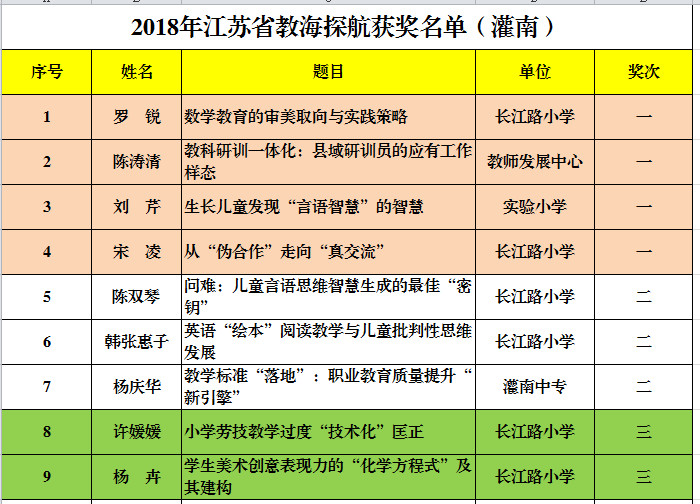 2018年江苏省教海探航获奖名单（灌南）

| 序号 | 姓名 | 题目 | 单位 | 奖次 |
|---|---|---|---|---|
| 1 | 罗 锐 | 数学教育的审美取向与实践策略 | 长江路小学 | 一 |
| 2 | 陈涛清 | 教科研训一体化：县域研训员的应有工作样态 | 教师发展中心 | 一 |
| 3 | 刘 芹 | 生长儿童发现“言语智慧”的智慧 | 实验小学 | 一 |
| 4 | 宋 凌 | 从“伪合作”走向“真交流” | 长江路小学 | 一 |
| 5 | 陈双琴 | 问难：儿童言语思维智慧生成的最佳“密钥” | 长江路小学 | 二 |
| 6 | 韩张惠子 | 英语“绘本”阅读教学与儿童批判性思维发展 | 长江路小学 | 二 |
| 7 | 杨庆华 | 教学标准“落地”：职业教育质量提升“新引擎” | 灌南中专 | 二 |
| 8 | 许媛媛 | 小学劳技教学过度“技术化”匡正 | 长江路小学 | 三 |
| 9 | 杨 卉 | 学生美术创意表现力的“化学方程式”及其建构 | 长江路小学 | 三 |